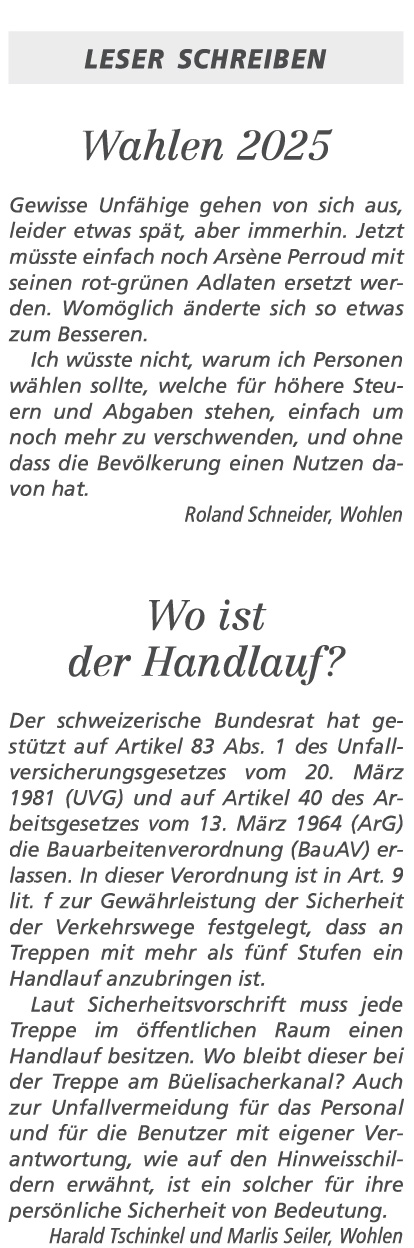 LESER SCHREIBEN

Wahlen 2025

Gewisse Unfähige gehen von sich aus, leider etwas spät, aber immerhin. Jetzt müsste einfach noch Arsène Perroud mit seinen rot-grünen Adlaten ersetzt werden. Womöglich änderte sich so etwas zum Besseren.

Ich wüsste nicht, warum ich Personen wählen sollte, welche für höhere Steuern und Abgaben stehen, einfach um noch mehr zu verschwenden, und ohne dass die Bevölkerung einen Nutzen davon hat.

Roland Schneider, Wohlen

Wo ist der Handlauf?

Der schweizerische Bundesrat hat gestützt auf Artikel 83 Abs. 1 des Unfallversicherungsgesetzes vom 20. März 1981 (UVG) und auf Artikel 40 des Arbeitsgesetzes vom 13. März 1964 (ArG) die Bauarbeitenverordnung (BauAV) erlassen. In dieser Verordnung ist in Art. 9 lit. f zur Gewährleistung der Sicherheit der Verkehrswege festgelegt, dass an Treppen mit mehr als fünf Stufen ein Handlauf anzubringen ist.

Laut Sicherheitsvorschrift muss jede Treppe im öffentlichen Raum einen Handlauf besitzen. Wo bleibt dieser bei der Treppe am Büelisacherkanal? Auch zur Unfallvermeidung für das Personal und für die Benutzer mit eigener Verantwortung, wie auf den Hinweisschildern erwähnt, ist ein solcher für ihre persönliche Sicherheit von Bedeutung.

Harald Tschinkel und Marlis Seiler, Wohlen